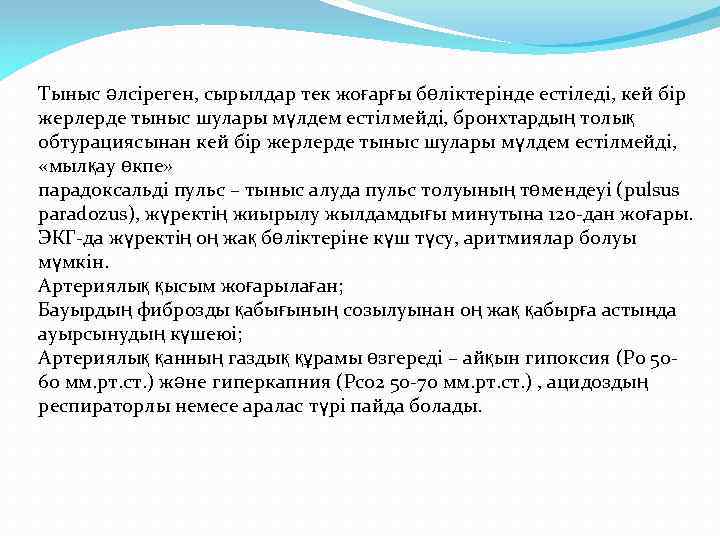 Тыныс әлсіреген, сырылдар тек жоғарғы бөліктерінде естіледі, кей бір жерлерде тыныс шулары мүлдем естілмейді, бронхтардың толық обтурациясынан кей бір жерлерде тыныс шулары мүлдем естілмейді, «мылқау өкпе»
парадоксальді пульс – тыныс алуда пульс толуының төмендеуі (pulsus paradozus), жүректің жиырылу жылдамдығы минутына 120-дан жоғары. ЭКГ-да жүректің оң жақ бөліктеріне күш түсу, аритмиялар болуы мүмкін.
Артериялық қысым жоғарылаған;
Бауырдың фиброзды қабығының созылуынан оң жақ қабырға астында ауырсынудың күшеюі;
Артериялық қанның газдық құрамы өзгереді – айқын гипоксия (Ро 50-60 мм.рт.ст.) және гиперкапния (Рсо2 50-70 мм.рт.ст.) , ацидоздың респираторлы немесе аралас түрі пайда болады.